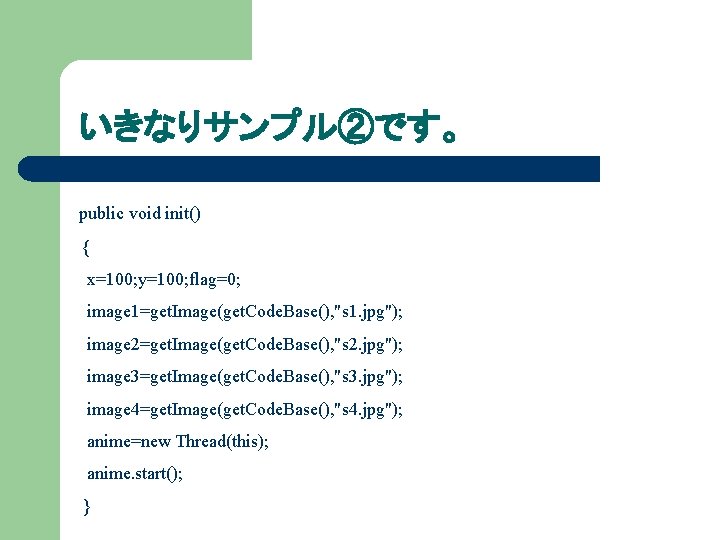 いきなりサンプル②です。

public void init()
{
x=100;y=100;flag=0;
image1=getImage(getCodeBase(),"s1.jpg");
image2=getImage(getCodeBase(),"s2.jpg");
image3=getImage(getCodeBase(),"s3.jpg");
image4=getImage(getCodeBase(),"s4.jpg");
anime=new Thread(this);
anime.start();
}